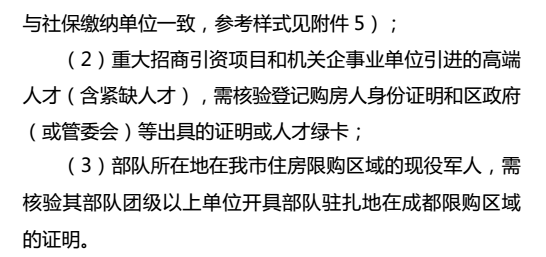 与社保缴纳单位一致，参考样式见附件 5）；

（2）重大招商引资项目和机关企事业单位引进的高端人才（含紧缺人才），需核验登记购房人身份证明和区政府（或管委会）等出具的证明或人才绿卡；

（3）部队所在地在我市住房限购区域的现役军人，需核验其部队团级以上单位开具部队驻扎地在成都限购区域的证明。